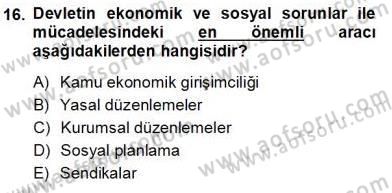 16. Devletin ekonomik ve sosyal sorunlar ile mücadelesindeki en önemli aracı aşağıdakilerden hangisidir?

A) Kamu ekonomik girişimciliği
B) Yasal düzenlemeler
C) Kurumsal düzenlemeler
D) Sosyal planlama
E) Sendikalar

www.aofsoru.com